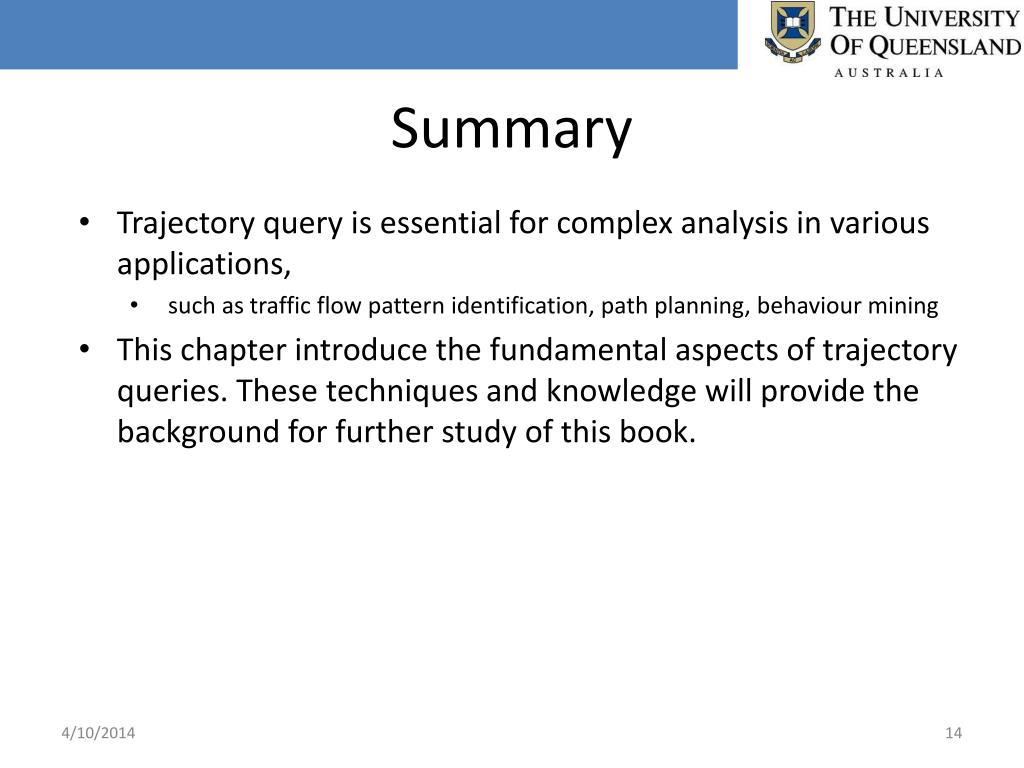 THE UNIVERSITY OF QUEENSLAND
AUSTRALIA

Summary

• Trajectory query is essential for complex analysis in various applications,
  • such as traffic flow pattern identification, path planning, behaviour mining
• This chapter introduce the fundamental aspects of trajectory queries. These techniques and knowledge will provide the background for further study of this book.

4/10/2014

14